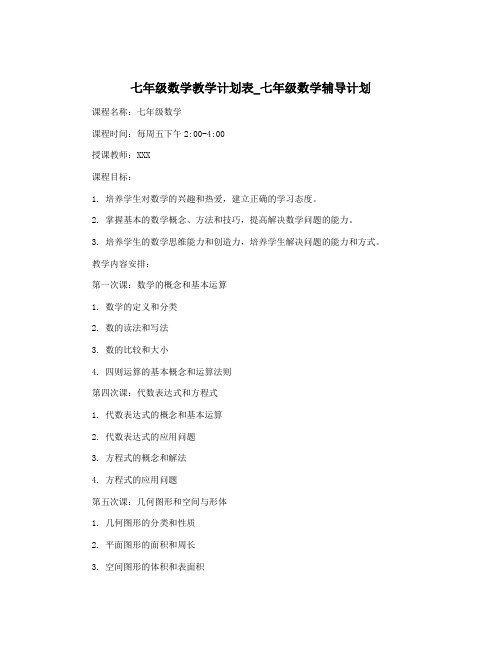 七年级数学教学计划表_七年级数学辅导计划

课程名称：七年级数学

课程时间：每周五下午 2:00-4:00

授课教师：XXX

课程目标：

1. 培养学生对数学的兴趣和热爱，建立正确的学习态度。

2. 掌握基本的数学概念、方法和技巧，提高解决数学问题的能力。

3. 培养学生的数学思维能力和创造力，培养学生解决问题的能力和方式。

教学内容安排：

第一次课：数学的概念和基本运算

1. 数学的定义和分类

2. 数的读法和写法

3. 数的比较和大小

4. 四则运算的基本概念和运算法则

第四次课：代数表达式和方程式

1. 代数表达式的概念和基本运算

2. 代数表达式的应用问题

3. 方程式的概念和解法

4. 方程式的应用问题

第五次课：几何图形和空间与形体

1. 几何图形的分类和性质

2. 平面图形的面积和周长

3. 空间图形的体积和表面积